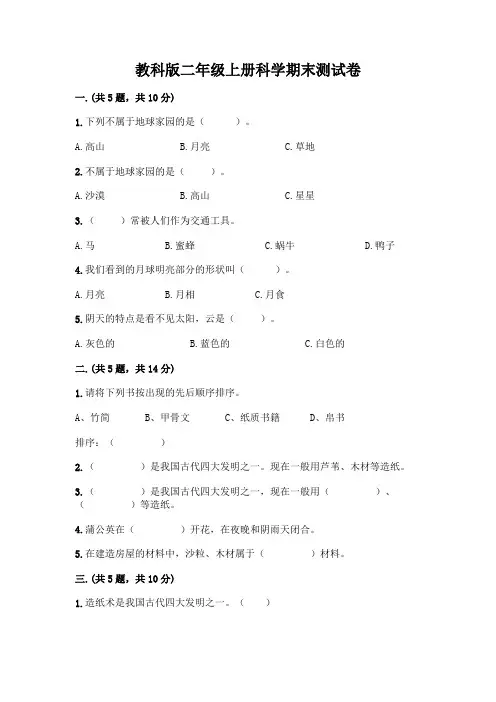 教科版二年级上册科学期末测试卷

一.(共5题，共10分)

1.下列不属于地球家园的是（　　）。

A.高山　　B.月亮　　C.草地

2.不属于地球家园的是（　　）。

A.沙漠　　B.高山　　C.星星

3.（　　）常被人们作为交通工具。

A.马　　B.蜜蜂　　C.蜗牛　　D.鸭子

4.我们看到的月球明亮部分的形状叫（　　）。

A.月亮　　B.月相　　C.月食

5.阴天的特点是看不见太阳，云是（　　）。

A.灰色的　　B.蓝色的　　C.白色的

二.(共5题，共14分)

1.请将下列书按出现的先后顺序排序。

A、竹简　　B、甲骨文　　C、纸质书籍　　D、帛书

排序：（　　）

2.（　　）是我国古代四大发明之一。现在一般用芦苇、木材等造纸。

3.（　　）是我国古代四大发明之一，现在一般用（　　）、（　　）等造纸。

4.蒲公英在（　　）开花，在夜晚和阴雨天闭合。

5.在建造房屋的材料中，沙粒、木材属于（　　）材料。

三.(共5题，共10分)

1.造纸术是我国古代四大发明之一。（　　）